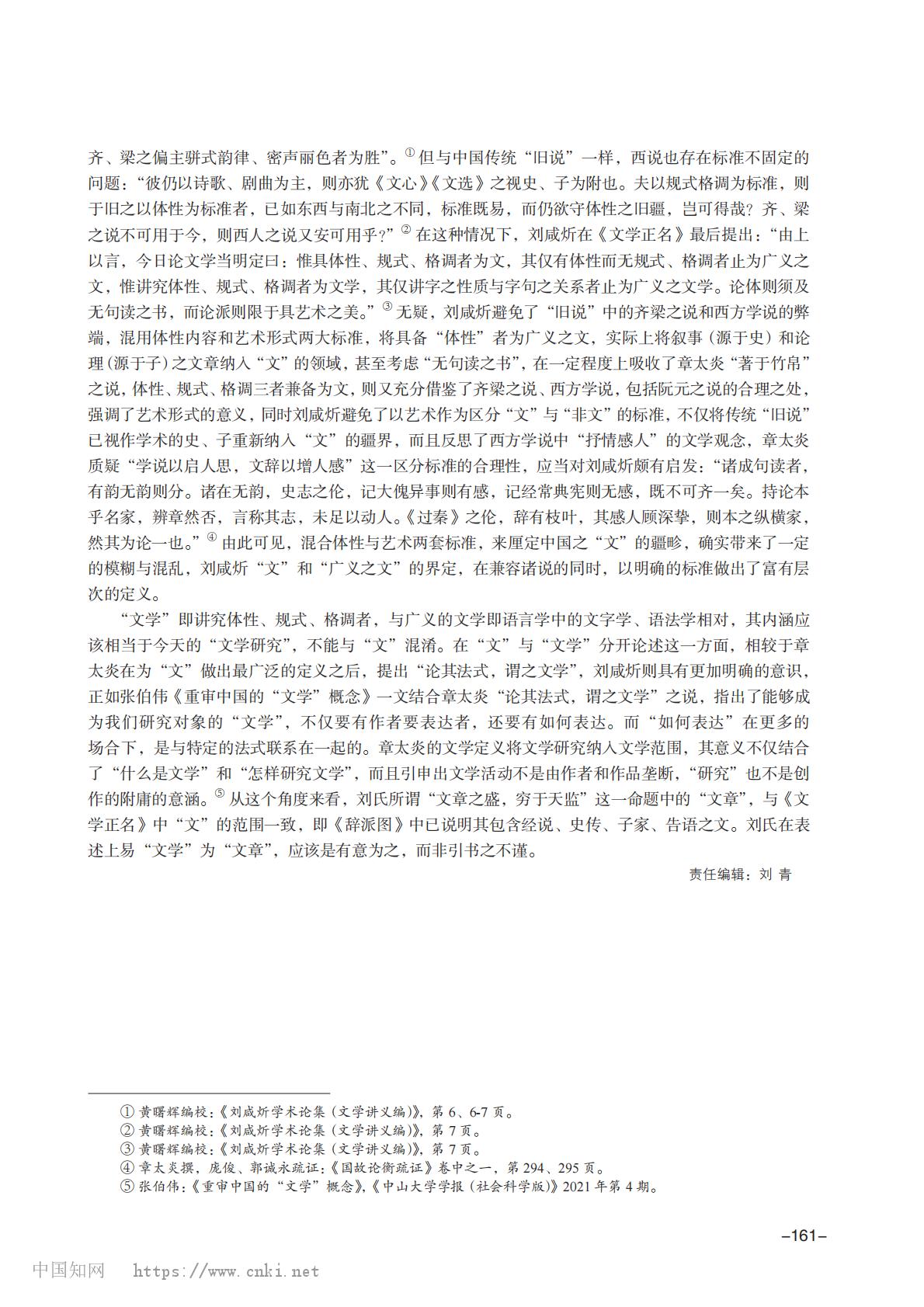 齐、梁之偏主骈式韵律、密声丽色者为胜”。① 但与中国传统“旧说”一样，西说也存在标准不固定的问题：“彼仍以诗歌、剧曲为主，则亦犹《文心》《文选》之视史、子为附也。夫以规式格调为标准，则于旧之以体性为标准者，已如东西与南北之不同，标准既易，而仍欲守体性之旧疆，岂可得哉？齐、梁之说不可用于今，则西人之说又安可用乎？”② 在这种情况下，刘咸炘在《文学正名》最后提出：“由上以言，今日论文学当明定曰：惟具体性、规式、格调者为文，其仅有体性而无规式、格调者止为广义之文，惟讲究体性、规式、格调者为文学，其仅讲字之性质与字句之关系者止为广义之文学。论体则须及无句读之书，而论派则限于具艺术之美。”③ 无疑，刘咸炘避免了“旧说”中的齐梁之说和西方学说的弊端，混用体性内容和艺术形式两大标准，将具备“体性”者为广义之文，实际上将叙事（源于史）和论理（源于子）之文章纳入“文”的领域，甚至考虑“无句读之书”，在一定程度上吸收了章太炎“著于竹帛”之说，体性、规式、格调三者兼备为文，则又充分借鉴了齐梁之说、西方学说，包括阮元之说的合理之处，强调了艺术形式的意义，同时刘咸炘避免了以艺术作为区分“文”与“非文”的标准，不仅将传统“旧说”已视作学术的史、子重新纳入“文”的疆界，而且反思了西方学说中“抒情感人”的文学观念，章太炎质疑“学说以启人思，文辞以增人感”这一区分标准的合理性，应当对刘咸炘颇有启发：“诸成句读者，有韵无韵则分。诸在无韵，史志之伦，记大傀异事则有感，记经常典宪则无感，既不可齐一矣。持论本乎名家，辨章然否，言称其志，未足以动人。《过秦》之伦，辞有枝叶，其感人顾深挚，则本之纵横家，然其为论一也。”④ 由此可见，混合体性与艺术两套标准，来厘定中国之“文”的疆畛，确实带来了一定的模糊与混乱，刘咸炘“文”和“广义之文”的界定，在兼容诸说的同时，以明确的标准做出了富有层次的定义。

“文学”即讲究体性、规式、格调者，与广义的文学即语言学中的文字学、语法学相对，其内涵应该相当于今天的“文学研究”，不能与“文”混淆。在“文”与“文学”分开论述这一方面，相较于章太炎在为“文”做出最广泛的定义之后，提出“论其法式，谓之文学”，刘咸炘则具有更加明确的意识，正如张伯伟《重审中国的“文学”概念》一文结合章太炎“论其法式，谓之文学”之说，指出了能够成为我们研究对象的“文学”，不仅要有作者要表达者，还要有如何表达。而“如何表达”在更多的场合下，是与特定的法式联系在一起的。章太炎的文学定义将文学研究纳入文学范围，其意义不仅结合了“什么是文学”和“怎样研究文学”，而且引申出文学活动不是由作者和作品垄断，“研究”也不是创作的附庸的意涵。⑤ 从这个角度来看，刘氏所谓“文章之盛，穷于天监”这一命题中的“文章”，与《文学正名》中“文”的范围一致，即《辞派图》中已说明其包含经说、史传、子家、告语之文。刘氏在表述上易“文学”为“文章”，应该是有意为之，而非引书之不谨。

责任编辑：刘 青

① 黄曙辉编校：《刘咸炘学术论集（文学讲义编）》，第 6、6-7 页。
② 黄曙辉编校：《刘咸炘学术论集（文学讲义编）》，第 7 页。
③ 黄曙辉编校：《刘咸炘学术论集（文学讲义编）》，第 7 页。
④ 章太炎撰，庞俊、郭诚永疏证：《国故论衡疏证》卷中之一，第 294、295 页。
⑤ 张伯伟：《重审中国的“文学”概念》，《中山大学学报（社会科学版）》2021 年第 4 期。

–161–

中国知网 https://www.cnki.net